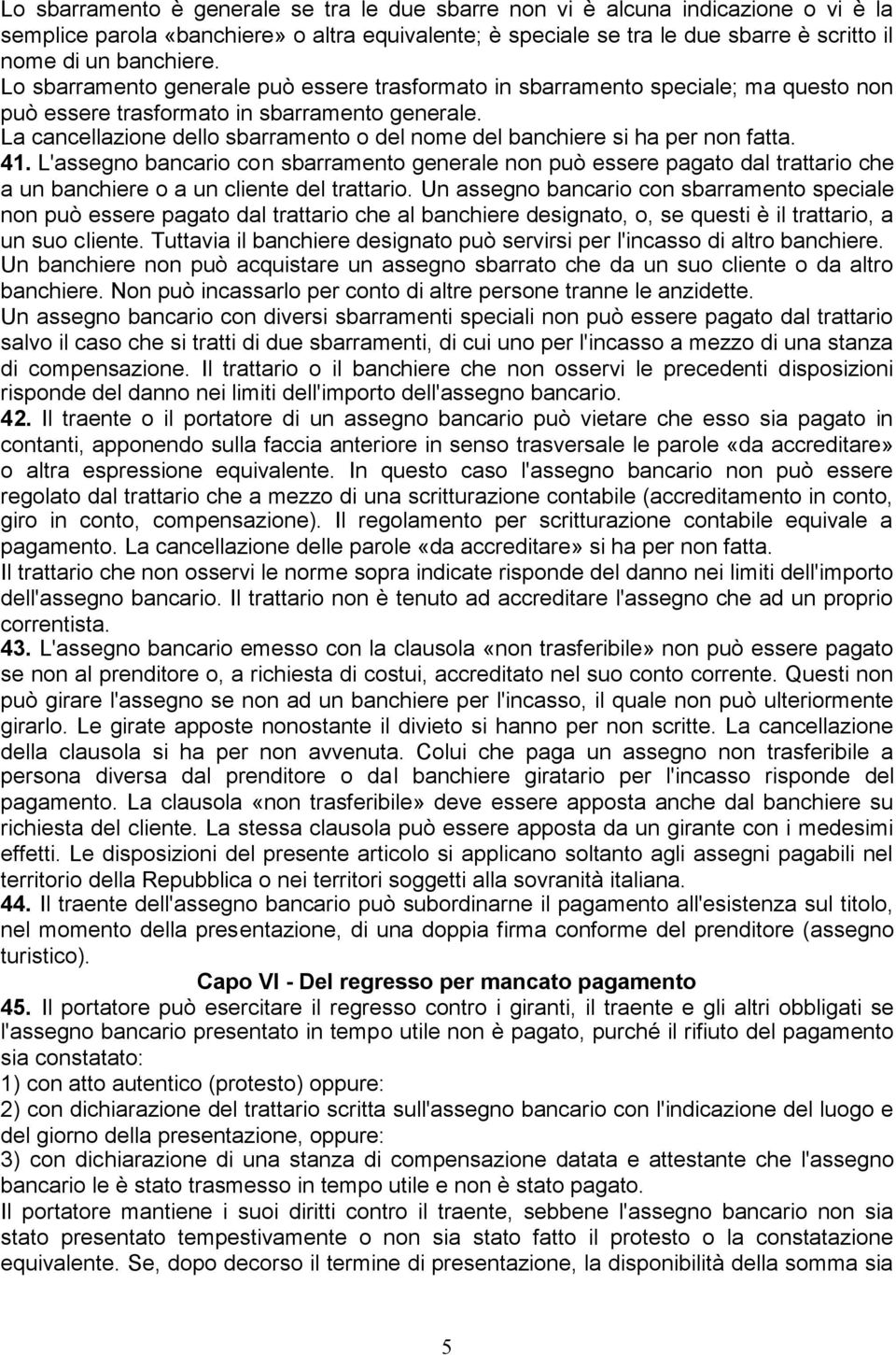 Lo sbarramento è generale se tra le due sbarre non vi è alcuna indicazione o vi è la semplice parola «banchiere» o altra equivalente; è speciale se tra le due sbarre è scritto il nome di un banchiere.
Lo sbarramento generale può essere trasformato in sbarramento speciale; ma questo non può essere trasformato in sbarramento generale.
La cancellazione dello sbarramento o del nome del banchiere si ha per non fatta.
41. L'assegno bancario con sbarramento generale non può essere pagato dal trattario che a un banchiere o a un cliente del trattario. Un assegno bancario con sbarramento speciale non può essere pagato dal trattario che al banchiere designato, o, se questi è il trattario, a un suo cliente. Tuttavia il banchiere designato può servirsi per l'incasso di altro banchiere.
Un banchiere non può acquistare un assegno sbarrato che da un suo cliente o da altro banchiere. Non può incassarlo per conto di altre persone tranne le anzidette.
Un assegno bancario con diversi sbarramenti speciali non può essere pagato dal trattario salvo il caso che si tratti di due sbarramenti, di cui uno per l'incasso a mezzo di una stanza di compensazione. Il trattario o il banchiere che non osservi le precedenti disposizioni risponde del danno nei limiti dell'importo dell'assegno bancario.
42. Il traente o il portatore di un assegno bancario può vietare che esso sia pagato in contanti, apponendo sulla faccia anteriore in senso trasversale le parole «da accreditare» o altra espressione equivalente. In questo caso l'assegno bancario non può essere regolato dal trattario che a mezzo di una scritturazione contabile (accreditamento in conto, giro in conto, compensazione). Il regolamento per scritturazione contabile equivale a pagamento. La cancellazione delle parole «da accreditare» si ha per non fatta.
Il trattario che non osservi le norme sopra indicate risponde del danno nei limiti dell'importo dell'assegno bancario. Il trattario non è tenuto ad accreditare l'assegno che ad un proprio correntista.
43. L'assegno bancario emesso con la clausola «non trasferibile» non può essere pagato se non al prenditore o, a richiesta di costui, accreditato nel suo conto corrente. Questi non può girare l'assegno se non ad un banchiere per l'incasso, il quale non può ulteriormente girarlo. Le girate apposte nonostante il divieto si hanno per non scritte. La cancellazione della clausola si ha per non avvenuta. Colui che paga un assegno non trasferibile a persona diversa dal prenditore o dal banchiere giratario per l'incasso risponde del pagamento. La clausola «non trasferibile» deve essere apposta anche dal banchiere su richiesta del cliente. La stessa clausola può essere apposta da un girante con i medesimi effetti. Le disposizioni del presente articolo si applicano soltanto agli assegni pagabili nel territorio della Repubblica o nei territori soggetti alla sovranità italiana.
44. Il traente dell'assegno bancario può subordinarne il pagamento all'esistenza sul titolo, nel momento della presentazione, di una doppia firma conforme del prenditore (assegno turistico).

Capo VI - Del regresso per mancato pagamento

45. Il portatore può esercitare il regresso contro i giranti, il traente e gli altri obbligati se l'assegno bancario presentato in tempo utile non è pagato, purché il rifiuto del pagamento sia constatato:
1) con atto autentico (protesto) oppure:
2) con dichiarazione del trattario scritta sull'assegno bancario con l'indicazione del luogo e del giorno della presentazione, oppure:
3) con dichiarazione di una stanza di compensazione datata e attestante che l'assegno bancario le è stato trasmesso in tempo utile e non è stato pagato.
Il portatore mantiene i suoi diritti contro il traente, sebbene l'assegno bancario non sia stato presentato tempestivamente o non sia stato fatto il protesto o la constatazione equivalente. Se, dopo decorso il termine di presentazione, la disponibilità della somma sia

5